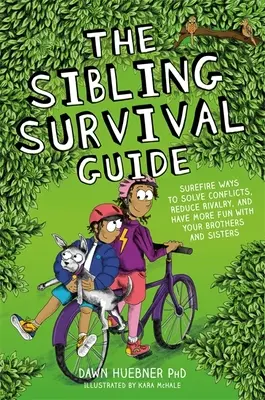 THE SIBLING SURVIVAL GUIDE

SUREFIRE WAYS TO SOLVE CONFLICTS, REDUCE RIVALRY, AND HAVE MORE FUN WITH YOUR BROTHERS AND SISTERS

DAWN HUEBNER PhD
ILLUSTRATED BY KARA McHALE